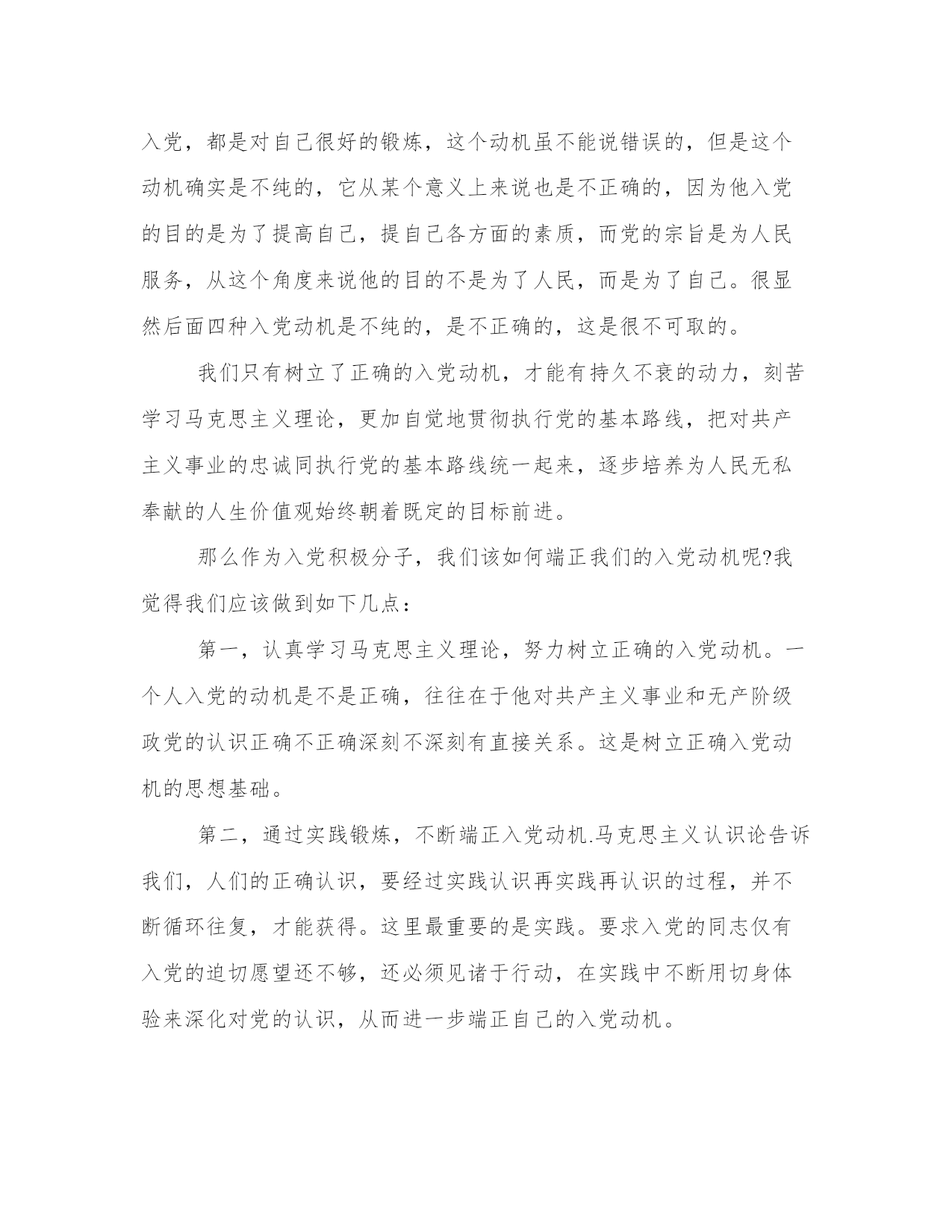 入党，都是对自己很好的锻炼，这个动机虽不能说错误的，但是这个动机确实是不纯的，它从某个意义上来说也是不正确的，因为他入党的目的是为了提高自己，提自己各方面的素质，而党的宗旨是为人民服务，从这个角度来说他的目的不是为了人民，而是为了自己。很显然后面四种入党动机是不纯的，是不正确的，这是很不可取的。

我们只有树立了正确的入党动机，才能有持久不衰的动力，刻苦学习马克思主义理论，更加自觉地贯彻执行党的基本路线，把对共产主义事业的忠诚同执行党的基本路线统一起来，逐步培养为人民无私奉献的人生价值观始终朝着既定的目标前进。

那么作为入党积极分子，我们该如何端正我们的入党动机呢?我觉得我们应该做到如下几点：

第一，认真学习马克思主义理论，努力树立正确的入党动机。一个人入党的动机是不是正确，往往在于他对共产主义事业和无产阶级政党的认识正确不正确深刻不深刻有直接关系。这是树立正确入党动机的思想基础。

第二，通过实践锻炼，不断端正入党动机.马克思主义认识论告诉我们，人们的正确认识，要经过实践认识再实践再认识的过程，并不断循环往复，才能获得。这里最重要的是实践。要求入党的同志仅有入党的迫切愿望还不够，还必须见诸于行动，在实践中不断用切身体验来深化对党的认识，从而进一步端正自己的入党动机。